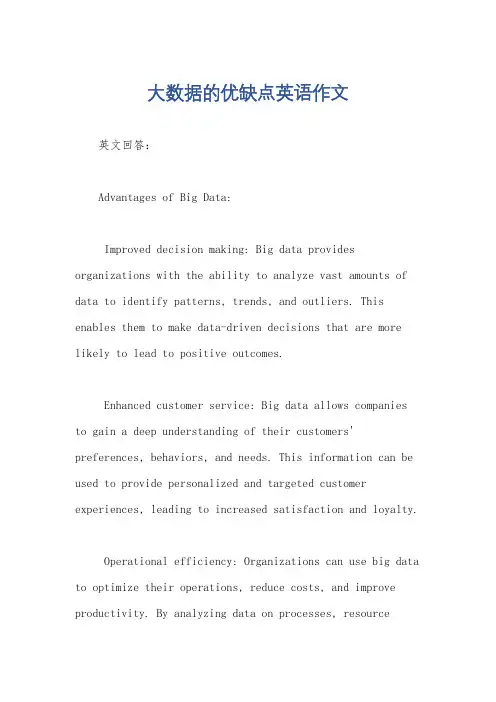 大数据的优缺点英语作文

英文回答：

Advantages of Big Data:

Improved decision making: Big data provides organizations with the ability to analyze vast amounts of data to identify patterns, trends, and outliers. This enables them to make data-driven decisions that are more likely to lead to positive outcomes.

Enhanced customer service: Big data allows companies to gain a deep understanding of their customers' preferences, behaviors, and needs. This information can be used to provide personalized and targeted customer experiences, leading to increased satisfaction and loyalty.

Operational efficiency: Organizations can use big data to optimize their operations, reduce costs, and improve productivity. By analyzing data on processes, resource